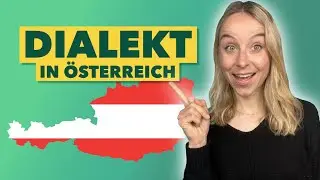 DIALEKT
IN ÖSTERREICH